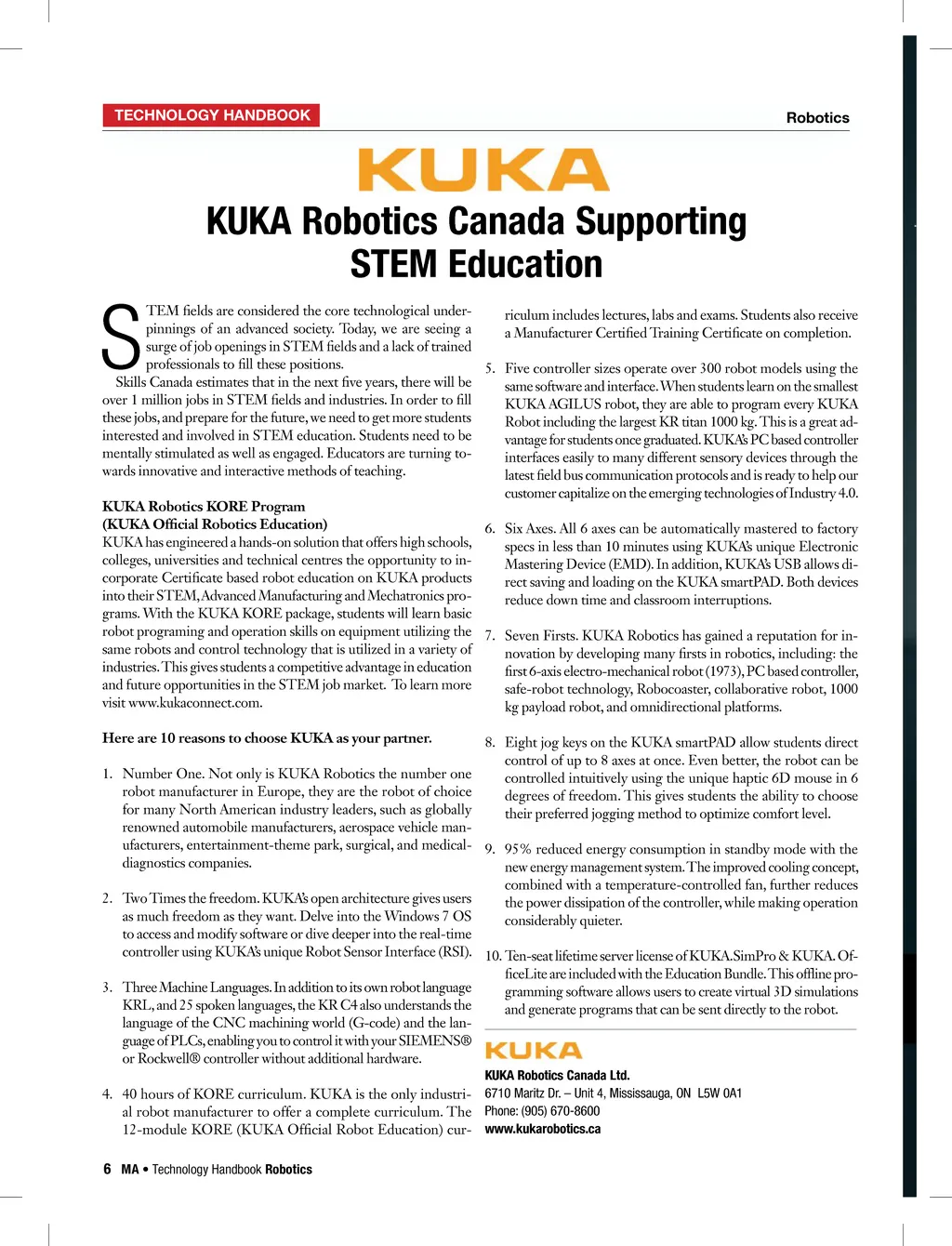 TECHNOLOGY HANDBOOK

Robotics

KUKA

KUKA Robotics Canada Supporting STEM Education

STEM fields are considered the core technological underpinnings of an advanced society. Today, we are seeing a surge of job openings in STEM fields and a lack of trained professionals to fill these positions.

Skills Canada estimates that in the next five years, there will be over 1 million jobs in STEM fields and industries. In order to fill these jobs, and prepare for the future, we need to get more students interested and involved in STEM education. Students need to be mentally stimulated as well as engaged. Educators are turning towards innovative and interactive methods of teaching.

KUKA Robotics KORE Program
(KUKA Official Robotics Education)
KUKA has engineered a hands-on solution that offers high schools, colleges, universities and technical centres the opportunity to incorporate Certificate based robot education on KUKA products into their STEM, Advanced Manufacturing and Mechatronics programs. With the KUKA KORE package, students will learn basic robot programing and operation skills on equipment utilizing the same robots and control technology that is utilized in a variety of industries. This gives students a competitive advantage in education and future opportunities in the STEM job market. To learn more visit www.kukaconnect.com.

Here are 10 reasons to choose KUKA as your partner.

1. Number One. Not only is KUKA Robotics the number one robot manufacturer in Europe, they are the robot of choice for many North American industry leaders, such as globally renowned automobile manufacturers, aerospace vehicle manufacturers, entertainment-theme park, surgical, and medical-diagnostics companies.

2. Two Times the freedom. KUKA's open architecture gives users as much freedom as they want. Delve into the Windows 7 OS to access and modify software or dive deeper into the real-time controller using KUKA's unique Robot Sensor Interface (RSI).

3. Three Machine Languages. In addition to its own robot language KRL, and 25 spoken languages, the KR C4 also understands the language of the CNC machining world (G-code) and the language of PLCs, enabling you to control it with your SIEMENS® or Rockwell® controller without additional hardware.

4. 40 hours of KORE curriculum. KUKA is the only industrial robot manufacturer to offer a complete curriculum. The 12-module KORE (KUKA Official Robot Education) curriculum includes lectures, labs and exams. Students also receive a Manufacturer Certified Training Certificate on completion.

5. Five controller sizes operate over 300 robot models using the same software and interface. When students learn on the smallest KUKA AGILUS robot, they are able to program every KUKA Robot including the largest KR titan 1000 kg. This is a great advantage for students once graduated. KUKA's PC based controller interfaces easily to many different sensory devices through the latest field bus communication protocols and is ready to help our customer capitalize on the emerging technologies of Industry 4.0.

6. Six Axes. All 6 axes can be automatically mastered to factory specs in less than 10 minutes using KUKA's unique Electronic Mastering Device (EMD). In addition, KUKA's USB allows direct saving and loading on the KUKA smartPAD. Both devices reduce down time and classroom interruptions.

7. Seven Firsts. KUKA Robotics has gained a reputation for innovation by developing many firsts in robotics, including: the first 6-axis electro-mechanical robot (1973), PC based controller, safe-robot technology, Robocoaster, collaborative robot, 1000 kg payload robot, and omnidirectional platforms.

8. Eight jog keys on the KUKA smartPAD allow students direct control of up to 8 axes at once. Even better, the robot can be controlled intuitively using the unique haptic 6D mouse in 6 degrees of freedom. This gives students the ability to choose their preferred jogging method to optimize comfort level.

9. 95% reduced energy consumption in standby mode with the new energy management system. The improved cooling concept, combined with a temperature-controlled fan, further reduces the power dissipation of the controller, while making operation considerably quieter.

10. Ten-seat lifetime server license of KUKA.SimPro & KUKA.OfficeLite are included with the Education Bundle. This offline programming software allows users to create virtual 3D simulations and generate programs that can be sent directly to the robot.

KUKA

KUKA Robotics Canada Ltd.
6710 Maritz Dr. – Unit 4, Mississauga, ON L5W 0A1
Phone: (905) 670-8600
www.kukarobotics.ca

6 MA • Technology Handbook Robotics